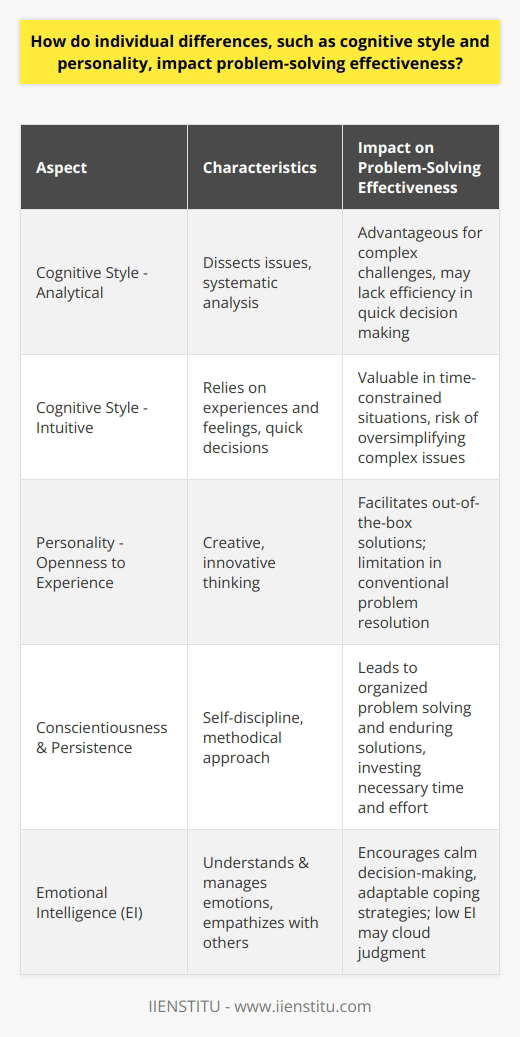 How do individual differences, such as cognitive style and personality, impact problem-solving effectiveness?

| Aspect | Characteristics | Impact on Problem-Solving Effectiveness |
|---|---|---|
| Cognitive Style - Analytical | Dissects issues, systematic analysis | Advantageous for complex challenges, may lack efficiency in quick decision making |
| Cognitive Style - Intuitive | Relies on experiences and feelings, quick decisions | Valuable in time-constrained situations, risk of oversimplifying complex issues |
| Personality - Openness to Experience | Creative, innovative thinking | Facilitates out-of-the-box solutions; limitation in conventional problem resolution |
| Conscientiousness & Persistence | Self-discipline, methodical approach | Leads to organized problem solving and enduring solutions, investing necessary time and effort |
| Emotional Intelligence (EI) | Understands & manages emotions, empathizes with others | Encourages calm decision-making, adaptable coping strategies; low EI may cloud judgment |

IIENSTITU - www.iienstitu.com